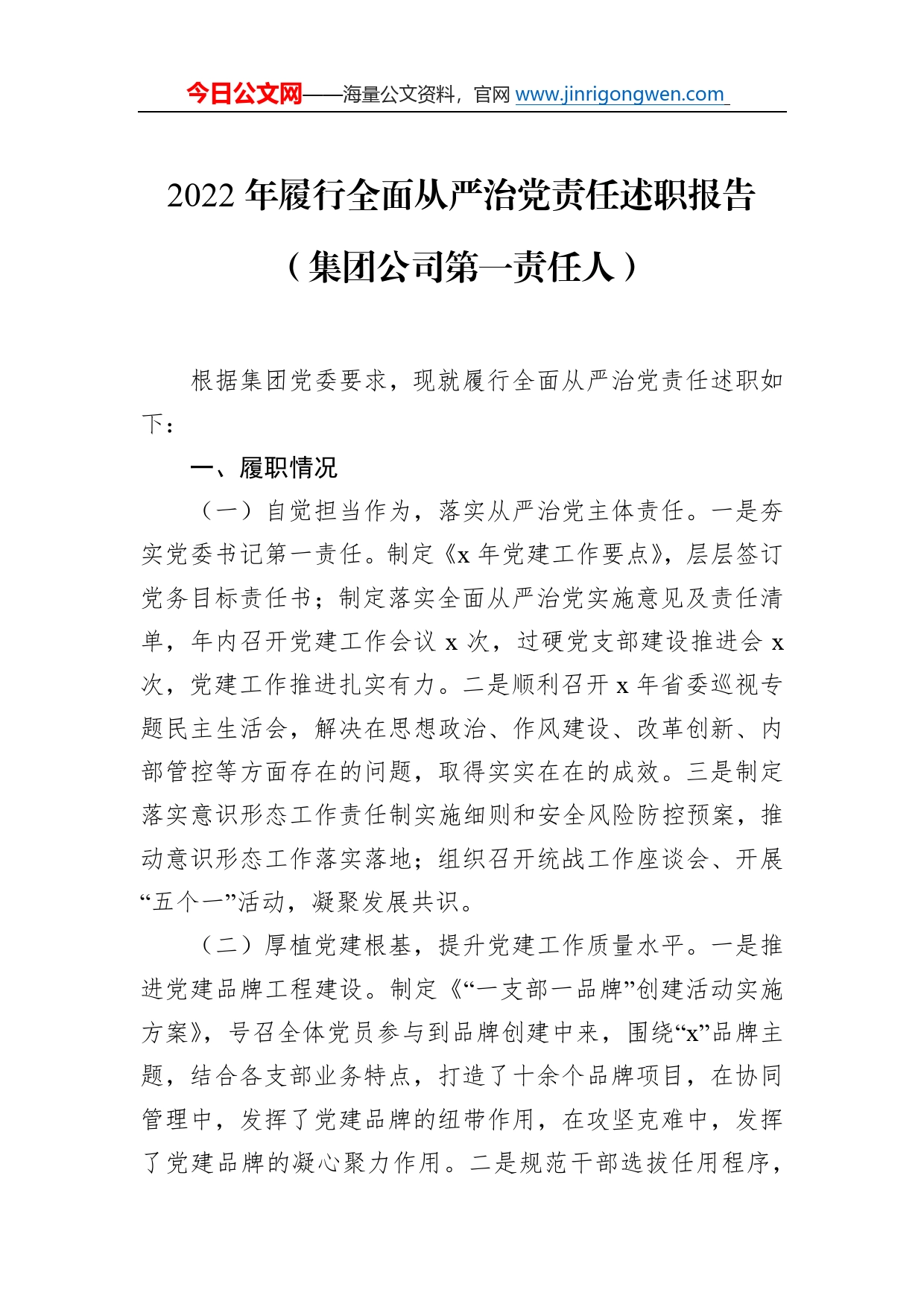 今日公文网——海量公文资料，官网 www.jinrigongwen.com

2022 年履行全面从严治党责任述职报告

（集团公司第一责任人）

根据集团党委要求，现就履行全面从严治党责任述职如下：

一、履职情况

（一）自觉担当作为，落实从严治党主体责任。一是夯实党委书记第一责任。制定《x 年党建工作要点》，层层签订党务目标责任书；制定落实全面从严治党实施意见及责任清单，年内召开党建工作会议 x 次，过硬党支部建设推进会 x 次，党建工作推进扎实有力。二是顺利召开 x 年省委巡视专题民主生活会，解决在思想政治、作风建设、改革创新、内部管控等方面存在的问题，取得实实在在的成效。三是制定落实意识形态工作责任制实施细则和安全风险防控预案，推动意识形态工作落实落地；组织召开统战工作座谈会、开展“五个一”活动，凝聚发展共识。

（二）厚植党建根基，提升党建工作质量水平。一是推进党建品牌工程建设。制定《“一支部一品牌”创建活动实施方案》，号召全体党员参与到品牌创建中来，围绕“x”品牌主题，结合各支部业务特点，打造了十余个品牌项目，在协同管理中，发挥了党建品牌的纽带作用，在攻坚克难中，发挥了党建品牌的凝心聚力作用。二是规范干部选拔任用程序，